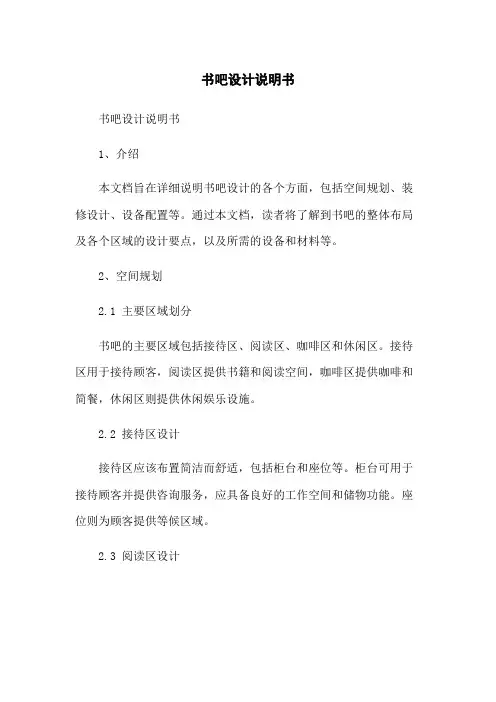 书吧设计说明书

书吧设计说明书

1、介绍

本文档旨在详细说明书吧设计的各个方面，包括空间规划、装修设计、设备配置等。通过本文档，读者将了解到书吧的整体布局及各个区域的设计要点，以及所需的设备和材料等。

2、空间规划

2.1 主要区域划分

书吧的主要区域包括接待区、阅读区、咖啡区和休闲区。接待区用于接待顾客，阅读区提供书籍和阅读空间，咖啡区提供咖啡和简餐，休闲区则提供休闲娱乐设施。

2.2 接待区设计

接待区应该布置简洁而舒适，包括柜台和座位等。柜台可用于接待顾客并提供咨询服务，应具备良好的工作空间和储物功能。座位则为顾客提供等候区域。

2.3 阅读区设计